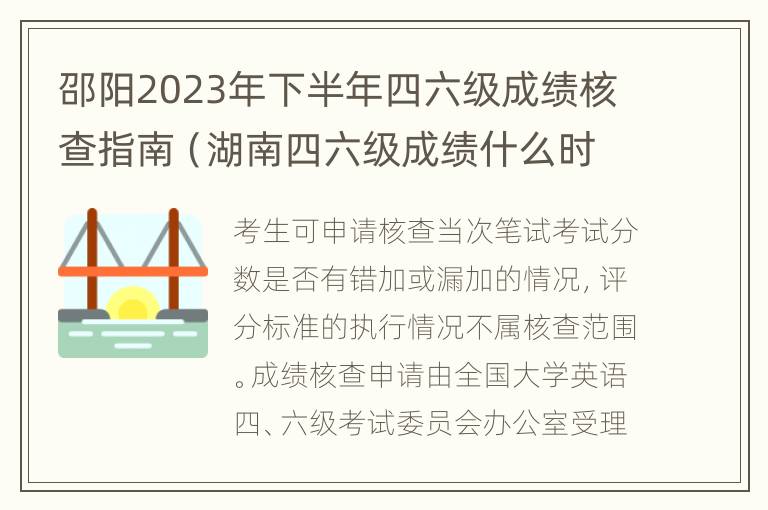 邵阳2023年下半年四六级成绩核查指南（湖南四六级成绩什么时

考生可申请核查当次笔试考试分数是否有错加或漏加的情况，评分标准的执行情况不属核查范围。成绩核查申请由全国大学英语四、六级考试委员会办公室受理